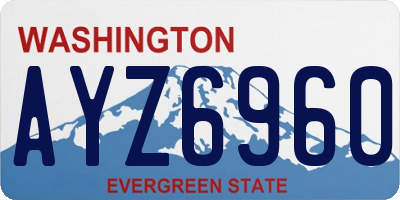 WASHINGTON
AYZ6960
EVERGREEN STATE